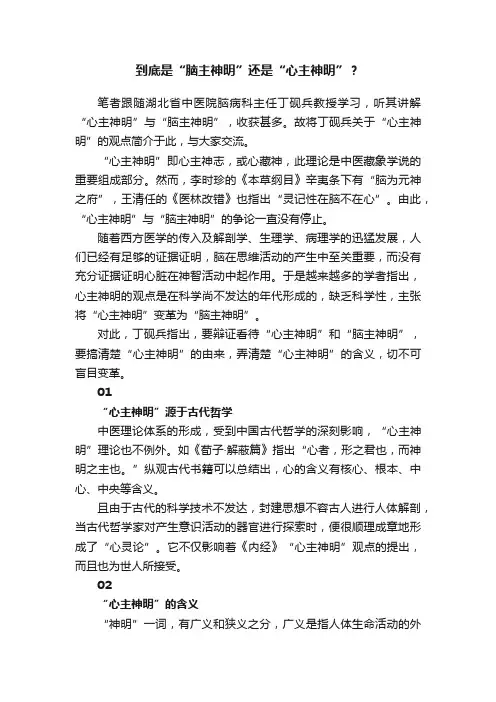 到底是“脑主神明”还是“心主神明”？

笔者跟随湖北省中医院脑病科主任丁砚兵教授学习，听其讲解“心主神明”与“脑主神明”，收获甚多。故将丁砚兵关于“心主神明”的观点简介于此，与大家交流。

“心主神明”即心主神志，或心藏神，此理论是中医藏象学说的重要组成部分。然而，李时珍的《本草纲目》辛夷条下有“脑为元神之府”，王清任的《医林改错》也指出“灵记性在脑不在心”。由此，“心主神明”与“脑主神明”的争论一直没有停止。

随着西方医学的传入及解剖学、生理学、病理学的迅猛发展，人们已经有足够的证据证明，脑在思维活动的产生中至关重要，而没有充分证据证明心脏在神智活动中起作用。于是越来越多的学者指出，心主神明的观点是在科学尚不发达的年代形成的，缺乏科学性，主张将“心主神明”变革为“脑主神明”。

对此，丁砚兵指出，要辩证看待“心主神明”和“脑主神明”，要搞清楚“心主神明”的由来，弄清楚“心主神明”的含义，切不可盲目变革。

01

“心主神明”源于古代哲学

中医理论体系的形成，受到中国古代哲学的深刻影响，“心主神明”理论也不例外。如《荀子·解蔽篇》指出“心者，形之君也，而神明之主也。”纵观古代书籍可以总结出，心的含义有核心、根本、中心、中央等含义。

且由于古代的科学技术不发达，封建思想不容古人进行人体解剖，当古代哲学家对产生意识活动的器官进行探索时，便很顺理成章地形成了“心灵论”。它不仅影响着《内经》“心主神明”观点的提出，而且也为世人所接受。

02

“心主神明”的含义

“神明”一词，有广义和狭义之分，广义是指人体生命活动的外